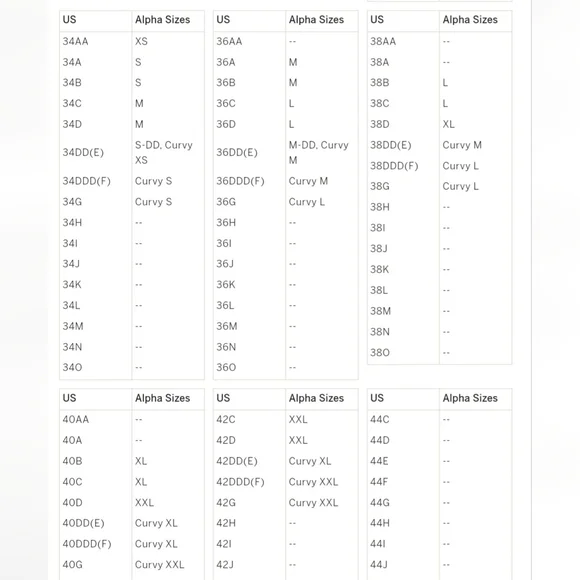 | US | Alpha Sizes |
|---|---|
| 34AA | XS |
| 34A | S |
| 34B | S |
| 34C | M |
| 34D | M |
| 34DD(E) | S-DD, Curvy XS |
| 34DDD(F) | Curvy S |
| 34G | Curvy S |
| 34H | -- |
| 34I | -- |
| 34J | -- |
| 34K | -- |
| 34L | -- |
| 34M | -- |
| 34N | -- |
| 34O | -- |

| US | Alpha Sizes |
|---|---|
| 36AA | -- |
| 36A | M |
| 36B | M |
| 36C | L |
| 36D | L |
| 36DD(E) | M-DD, Curvy M |
| 36DDD(F) | Curvy M |
| 36G | Curvy L |
| 36H | -- |
| 36I | -- |
| 36J | -- |
| 36K | -- |
| 36L | -- |
| 36M | -- |
| 36N | -- |
| 36O | -- |

| US | Alpha Sizes |
|---|---|
| 38AA | -- |
| 38A | -- |
| 38B | L |
| 38C | L |
| 38D | XL |
| 38DD(E) | Curvy M |
| 38DDD(F) | Curvy L |
| 38G | Curvy L |
| 38H | -- |
| 38I | -- |
| 38J | -- |
| 38K | -- |
| 38L | -- |
| 38M | -- |
| 38N | -- |
| 38O | -- |

| US | Alpha Sizes |
|---|---|
| 40AA | -- |
| 40A | -- |
| 40B | XL |
| 40C | XL |
| 40D | XXL |
| 40DD(E) | Curvy XL |
| 40DDD(F) | Curvy XL |
| 40G | Curvy XXL |

| US | Alpha Sizes |
|---|---|
| 42C | XXL |
| 42D | XXL |
| 42DD(E) | Curvy XL |
| 42DDD(F) | Curvy XXL |
| 42G | Curvy XXL |
| 42H | -- |
| 42I | -- |
| 42J | -- |

| US | Alpha Sizes |
|---|---|
| 44C | -- |
| 44D | -- |
| 44E | -- |
| 44F | -- |
| 44G | -- |
| 44H | -- |
| 44I | -- |
| 44J | -- |